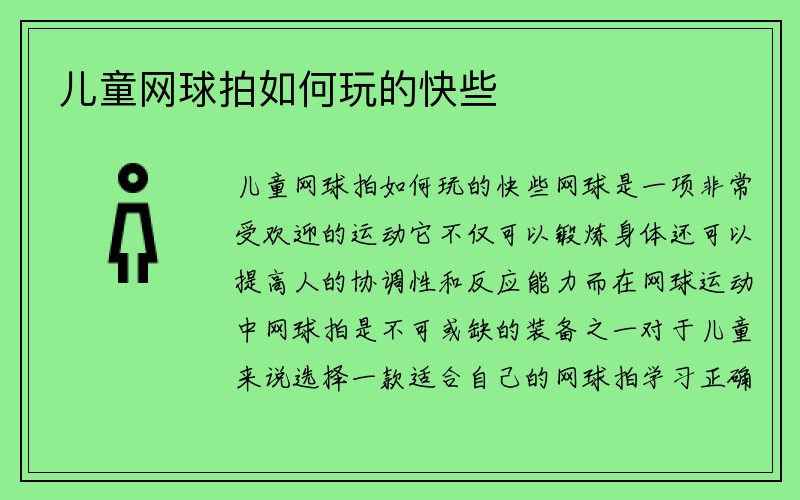 儿童网球拍如何玩的快些

儿童网球拍如何玩的快些网球是一项非常受欢迎的运动它不仅可以锻炼身体还可以提高人的协调性和反应能力而在网球运动中网球拍是不可或缺的装备之一对于儿童来说选择一款适合自己的网球拍学习正确